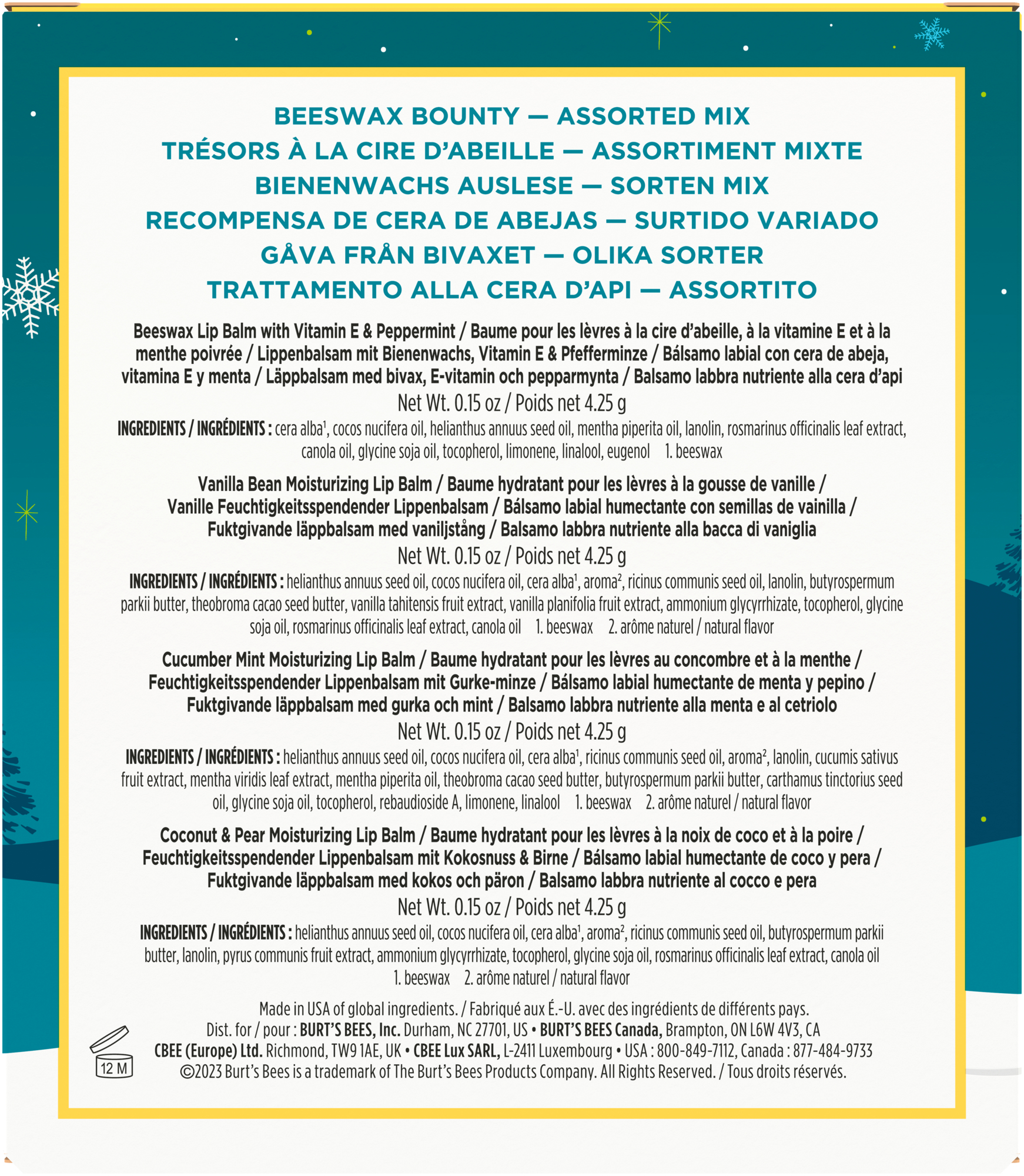 BEESWAX BOUNTY — ASSORTED MIX
TRÉSORS À LA CIRE D'ABEILLE — ASSORTIMENT MIXTE
BIENENWACHS AUSLESE — SORTEN MIX
RECOMPENSA DE CERA DE ABEJAS — SURTIDO VARIADO
GÅVA FRÅN BIVAXET — OLIKA SORTER
TRATTAMENTO ALLA CERA D'API — ASSORTITO

Beeswax Lip Balm with Vitamin E & Peppermint / Baume pour les lèvres à la cire d'abeille, à la vitamine E et à la menthe poivrée / Lippenbalsam mit Bienenwachs, Vitamin E & Pfefferminze / Bálsamo labial con cera de abeja, vitamina E y menta / Läppbalsam med bivax, E-vitamin och pepparmynta / Balsamo labbra nutriente alla cera d'api
Net Wt. 0.15 oz / Poids net 4.25 g
INGREDIENTS / INGRÉDIENTS : cera alba$^1$, cocos nucifera oil, helianthus annuus seed oil, mentha piperita oil, lanolin, rosmarinus officinalis leaf extract, canola oil, glycine soja oil, tocopherol, limonene, linalool, eugenol 1. beeswax

Vanilla Bean Moisturizing Lip Balm / Baume hydratant pour les lèvres à la gousse de vanille / Vanille Feuchtigkeitsspendender Lippenbalsam / Bálsamo labial humectante con semillas de vainilla / Fuktgivande läppbalsam med vaniljstång / Balsamo labbra nutriente alla bacca di vaniglia
Net Wt. 0.15 oz / Poids net 4.25 g
INGREDIENTS / INGRÉDIENTS : helianthus annuus seed oil, cocos nucifera oil, cera alba$^1$, aroma$^2$, ricinus communis seed oil, lanolin, butyrospermum parkii butter, theobroma cacao seed butter, vanilla tahitensis fruit extract, vanilla planifolia fruit extract, ammonium glycyrrhizate, tocopherol, glycine soja oil, rosmarinus officinalis leaf extract, canola oil 1. beeswax 2. arôme naturel / natural flavor

Cucumber Mint Moisturizing Lip Balm / Baume hydratant pour les lèvres au concombre et à la menthe / Feuchtigkeitsspendender Lippenbalsam mit Gurke-minze / Bálsamo labial humectante de menta y pepino / Fuktgivande läppbalsam med gurka och mint / Balsamo labbra nutriente alla menta e al cetriolo
Net Wt. 0.15 oz / Poids net 4.25 g
INGREDIENTS / INGRÉDIENTS : helianthus annuus seed oil, cocos nucifera oil, cera alba$^1$, ricinus communis seed oil, aroma$^2$, lanolin, cucumis sativus fruit extract, mentha viridis leaf extract, mentha piperita oil, theobroma cacao seed butter, butyrospermum parkii butter, carthamus tinctorius seed oil, glycine soja oil, tocopherol, rebaudioside A, limonene, linalool 1. beeswax 2. arôme naturel / natural flavor

Coconut & Pear Moisturizing Lip Balm / Baume hydratant pour les lèvres à la noix de coco et à la poire / Feuchtigkeitsspendender Lippenbalsam mit Kokosnuss & Birne / Bálsamo labial humectante de coco y pera / Fuktgivande läppbalsam med kokos och päron / Balsamo labbra nutriente al cocco e pera
Net Wt. 0.15 oz / Poids net 4.25 g
INGREDIENTS / INGRÉDIENTS : helianthus annuus seed oil, cocos nucifera oil, cera alba$^1$, aroma$^2$, ricinus communis seed oil, butyrospermum parkii butter, lanolin, pyrus communis fruit extract, ammonium glycyrrhizate, tocopherol, glycine soja oil, rosmarinus officinalis leaf extract, canola oil 1. beeswax 2. arôme naturel / natural flavor

Made in USA of global ingredients. / Fabriqué aux É.-U. avec des ingrédients de différents pays.
Dist. for / pour : BURT'S BEES, Inc. Durham, NC 27701, US • BURT'S BEES Canada, Brampton, ON L6W 4V3, CA
CBEE (Europe) Ltd. Richmond, TW9 1AE, UK • CBEE Lux SARL, L-2411 Luxembourg • USA : 800-849-7112, Canada : 877-484-9733
©2023 Burt's Bees is a trademark of The Burt's Bees Products Company. All Rights Reserved. / Tous droits réservés.
12 M